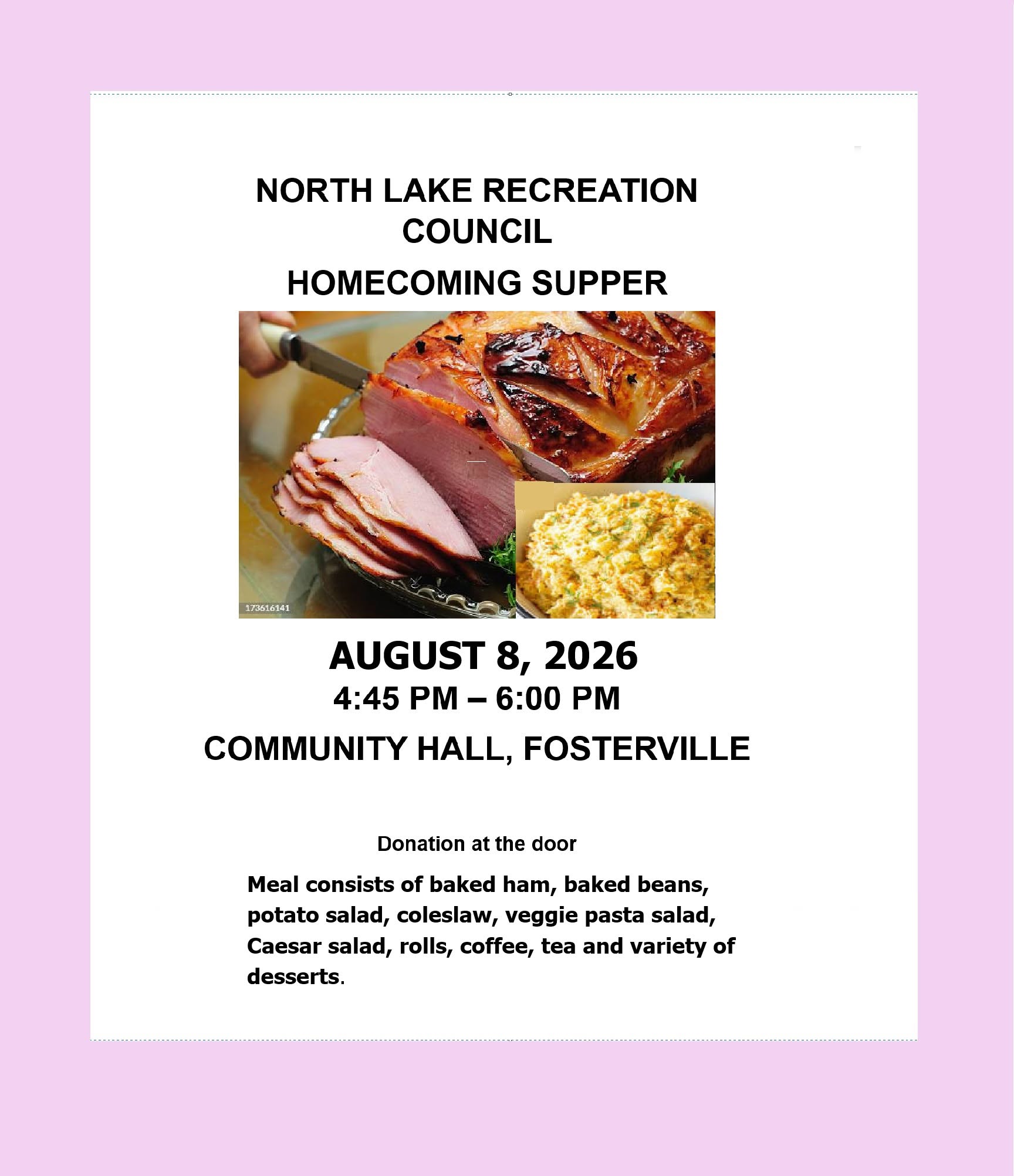 NORTH LAKE RECREATION COUNCIL

HOMECOMING SUPPER

173616141

AUGUST 8, 2026

4:45 PM – 6:00 PM

COMMUNITY HALL, FOSTERVILLE

Donation at the door

Meal consists of baked ham, baked beans, potato salad, coleslaw, veggie pasta salad, Caesar salad, rolls, coffee, tea and variety of desserts.